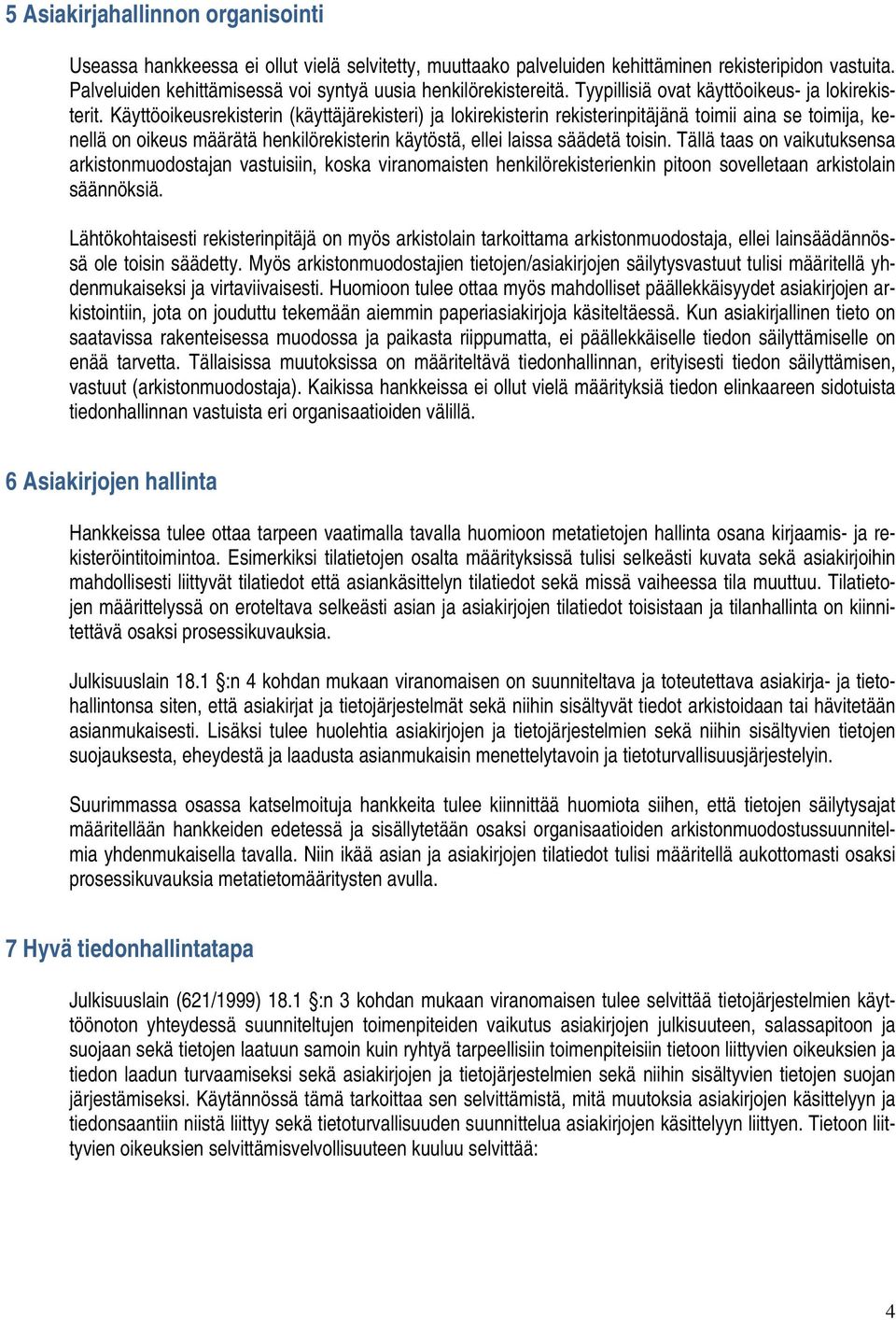 5 Asiakirjahallinnon organisointi

Useassa hankkeessa ei ollut vielä selvitetty, muuttaako palveluiden kehittäminen rekisteripidon vastuita. Palveluiden kehittämisessä voi syntyä uusia henkilörekistereitä. Tyypillisiä ovat käyttöoikeus- ja lokirekisterit. Käyttöoikeusrekisterin (käyttäjärekisteri) ja lokirekisterin rekisterinpitäjänä toimii aina se toimija, kenellä on oikeus määrätä henkilörekisterin käytöstä, ellei laissa säädetä toisin. Tällä taas on vaikutuksensa arkistonmuodostajan vastuisiin, koska viranomaisten henkilörekisterienkin pitoon sovelletaan arkistolain säännöksiä.

Lähtökohtaisesti rekisterinpitäjä on myös arkistolain tarkoittama arkistonmuodostaja, ellei lainsäädännössä ole toisin säädetty. Myös arkistonmuodostajien tietojen/asiakirjojen säilytysvastuut tulisi määritellä yhdenmukaiseksi ja virtaviivaisesti. Huomioon tulee ottaa myös mahdolliset päällekkäisyydet asiakirjojen arkistointiin, jota on jouduttu tekemään aiemmin paperiasiakirjoja käsiteltäessä. Kun asiakirjallinen tieto on saatavissa rakenteisessa muodossa ja paikasta riippumatta, ei päällekkäiselle tiedon säilyttämiselle on enää tarvetta. Tällaisissa muutoksissa on määriteltävä tiedonhallinnan, erityisesti tiedon säilyttämisen, vastuut (arkistonmuodostaja). Kaikissa hankkeissa ei ollut vielä määrityksiä tiedon elinkaareen sidotuista tiedonhallinnan vastuista eri organisaatioiden välillä.

6 Asiakirjojen hallinta

Hankkeissa tulee ottaa tarpeen vaatimalla tavalla huomioon metatietojen hallinta osana kirjaamis- ja rekisteröintitoimintoa. Esimerkiksi tilatietojen osalta määrityksissä tulisi selkeästi kuvata sekä asiakirjoihin mahdollisesti liittyvät tilatiedot että asiankäsittelyn tilatiedot sekä missä vaiheessa tila muuttuu. Tilatietojen määrittelyssä on eroteltava selkeästi asian ja asiakirjojen tilatiedot toisistaan ja tilanhallinta on kiinnitettävä osaksi prosessikuvauksia.

Julkisuuslain 18.1 §:n 4 kohdan mukaan viranomaisen on suunniteltava ja toteutettava asiakirja- ja tietohallintonsa siten, että asiakirjat ja tietojärjestelmät sekä niihin sisältyvät tiedot arkistoidaan tai hävitetään asianmukaisesti. Lisäksi tulee huolehtia asiakirjojen ja tietojärjestelmien sekä niihin sisältyvien tietojen suojauksesta, eheydestä ja laadusta asianmukaisin menettelytavoin ja tietoturvallisuusjärjestelyin.

Suurimmassa osassa katselmoituja hankkeita tulee kiinnittää huomiota siihen, että tietojen säilytysajat määritellään hankkeiden edetessä ja sisällytetään osaksi organisaatioiden arkistonmuodostussuunnitelmia yhdenmukaisella tavalla. Niin ikää asian ja asiakirjojen tilatiedot tulisi määritellä aukottomasti osaksi prosessikuvauksia metatietomääritysten avulla.

7 Hyvä tiedonhallintatapa

Julkisuuslain (621/1999) 18.1 §:n 3 kohdan mukaan viranomaisen tulee selvittää tietojärjestelmien käyttöönoton yhteydessä suunniteltujen toimenpiteiden vaikutus asiakirjojen julkisuuteen, salassapitoon ja suojaan sekä tietojen laatuun samoin kuin ryhtyä tarpeellisiin toimenpiteisiin tietoon liittyvien oikeuksien ja tiedon laadun turvaamiseksi sekä asiakirjojen ja tietojärjestelmien sekä niihin sisältyvien tietojen suojan järjestämiseksi. Käytännössä tämä tarkoittaa sen selvittämistä, mitä muutoksia asiakirjojen käsittelyyn ja tiedonsaantiin niistä liittyy sekä tietoturvallisuuden suunnittelua asiakirjojen käsittelyyn liittyen. Tietoon liittyvien oikeuksien selvittämisvelvollisuuteen kuuluu selvittää:

4